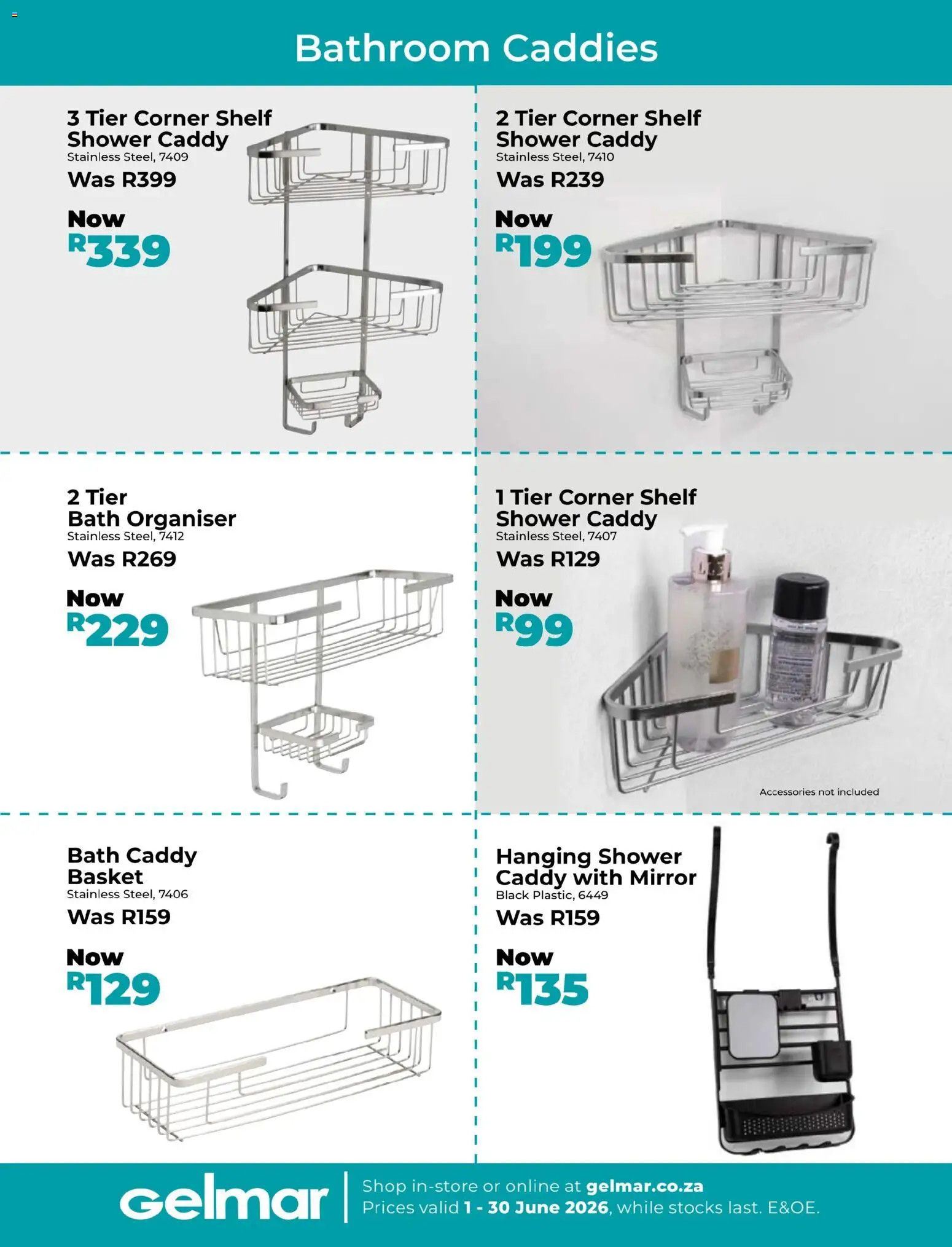 Bathroom Caddies

3 Tier Corner Shelf Shower Caddy
Stainless Steel, 7409
Was R399
Now
R339

2 Tier Corner Shelf Shower Caddy
Stainless Steel, 7410
Was R239
Now
R199

2 Tier Bath Organiser
Stainless Steel, 7412
Was R269
Now
R229

1 Tier Corner Shelf Shower Caddy
Stainless Steel, 7407
Was R129
Now
R99

Accessories not included

Bath Caddy Basket
Stainless Steel, 7406
Was R159
Now
R129

Hanging Shower Caddy with Mirror
Black Plastic, 6449
Was R159
Now
R135

Gelmar
Shop in-store or online at gelmar.co.za
Prices valid 1 - 30 June 2026, while stocks last. E&OE.